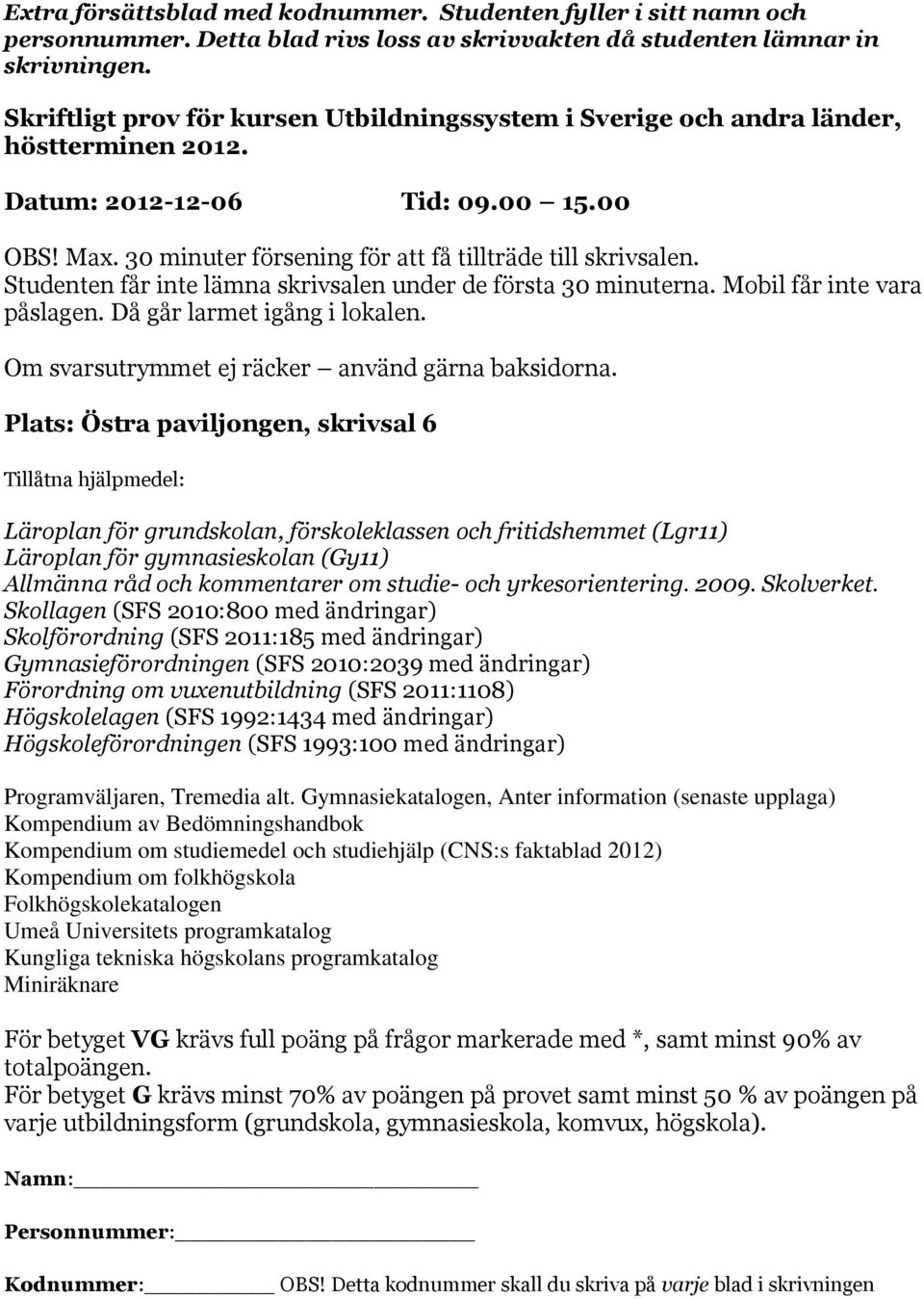 Extra försättsblad med kodnummer. Studenten fyller i sitt namn och personnummer. Detta blad rivs loss av skrivvakten då studenten lämnar in skrivningen.

Skriftligt prov för kursen Utbildningssystem i Sverige och andra länder, höstterminen 2012.

Datum: 2012-12-06 Tid: 09.00 15.00

OBS! Max. 30 minuter försening för att få tillträde till skrivsalen. Studenten får inte lämna skrivsalen under de första 30 minuterna. Mobil får inte vara påslagen. Då går larmet igång i lokalen.

Om svarsutrymmet ej räcker använd gärna baksidorna.

Plats: Östra paviljongen, skrivsal 6

Tillåtna hjälpmedel:

Läroplan för grundskolan, förskoleklassen och fritidshemmet (Lgr11)
Läroplan för gymnasieskolan (Gy11)
Allmänna råd och kommentarer om studie- och yrkesorientering. 2009. Skolverket.
Skollagen (SFS 2010:800 med ändringar)
Skolförordning (SFS 2011:185 med ändringar)
Gymnasieförordningen (SFS 2010:2039 med ändringar)
Förordning om vuxenutbildning (SFS 2011:1108)
Högskolelagen (SFS 1992:1434 med ändringar)
Högskoleförordningen (SFS 1993:100 med ändringar)

Programväljaren, Tremedia alt. Gymnasiekatalogen, Anter information (senaste upplaga)
Kompendium av Bedömningshandbok
Kompendium om studiemedel och studiehjälp (CNS:s faktablad 2012)
Kompendium om folkhögskola
Folkhögskolekatalogen
Umeå Universitets programkatalog
Kungliga tekniska högskolans programkatalog
Miniräknare

För betyget VG krävs full poäng på frågor markerade med *, samt minst 90% av totalpoängen.
För betyget G krävs minst 70% av poängen på provet samt minst 50 % av poängen på varje utbildningsform (grundskola, gymnasieskola, komvux, högskola).

Namn:

Personnummer:

Kodnummer: OBS! Detta kodnummer skall du skriva på varje blad i skrivningen